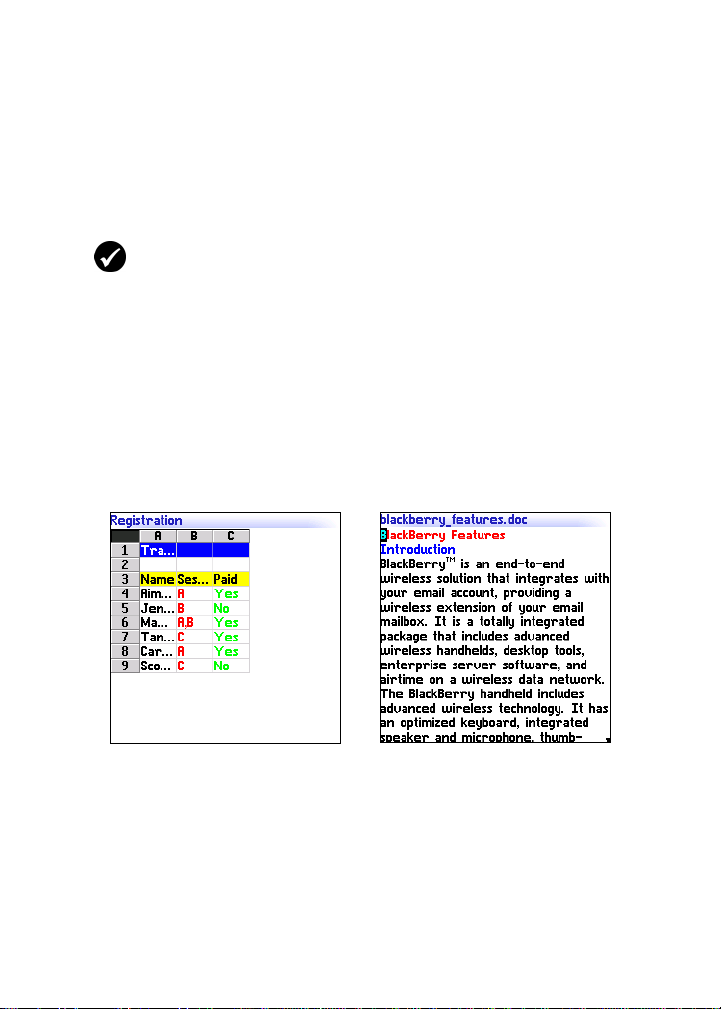 Registration

| | A | B | C |
|---|---|---|---|
| 1 | Tra... | | |
| 2 | | | |
| 3 | Name | Ses... | Paid |
| 4 | Aim... | A | Yes |
| 5 | Jen... | B | No |
| 6 | Ma... | A,B | Yes |
| 7 | Tan... | C | Yes |
| 8 | Car... | A | Yes |
| 9 | Sco... | C | No |

blackberry_features.doc
BlackBerry Features
Introduction
BlackBerry™ is an end-to-end wireless solution that integrates with your email account, providing a wireless extension of your email mailbox. It is a totally integrated package that includes advanced wireless handhelds, desktop tools, enterprise server software, and airtime on a wireless data network. The BlackBerry handheld includes advanced wireless technology. It has an optimized keyboard, integrated speaker and microphone, thumb-